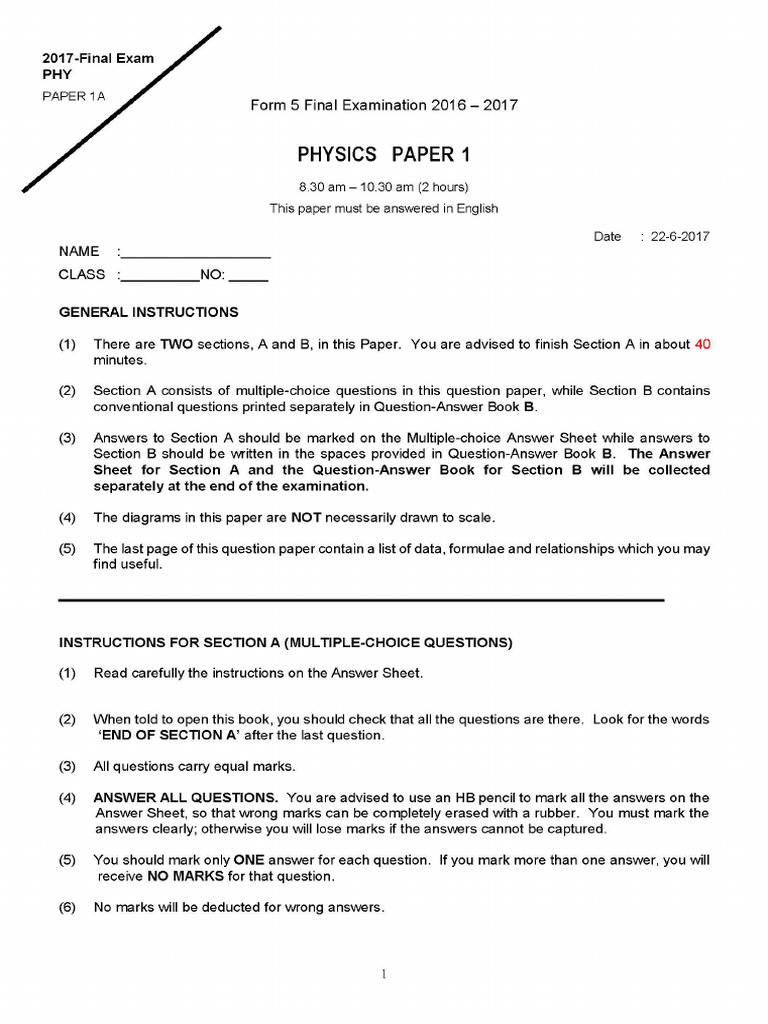 2017-Final Exam
PHY
PAPER 1A

Form 5 Final Examination 2016 – 2017

PHYSICS PAPER 1

8.30 am – 10.30 am (2 hours)
This paper must be answered in English

Date : 22-6-2017

NAME :___________________
CLASS :__________NO: _____

GENERAL INSTRUCTIONS

(1) There are TWO sections, A and B, in this Paper. You are advised to finish Section A in about 40 minutes.

(2) Section A consists of multiple-choice questions in this question paper, while Section B contains conventional questions printed separately in Question-Answer Book B.

(3) Answers to Section A should be marked on the Multiple-choice Answer Sheet while answers to Section B should be written in the spaces provided in Question-Answer Book B. The Answer Sheet for Section A and the Question-Answer Book for Section B will be collected separately at the end of the examination.

(4) The diagrams in this paper are NOT necessarily drawn to scale.

(5) The last page of this question paper contain a list of data, formulae and relationships which you may find useful.

INSTRUCTIONS FOR SECTION A (MULTIPLE-CHOICE QUESTIONS)

(1) Read carefully the instructions on the Answer Sheet.

(2) When told to open this book, you should check that all the questions are there. Look for the words 'END OF SECTION A' after the last question.

(3) All questions carry equal marks.

(4) ANSWER ALL QUESTIONS. You are advised to use an HB pencil to mark all the answers on the Answer Sheet, so that wrong marks can be completely erased with a rubber. You must mark the answers clearly; otherwise you will lose marks if the answers cannot be captured.

(5) You should mark only ONE answer for each question. If you mark more than one answer, you will receive NO MARKS for that question.

(6) No marks will be deducted for wrong answers.

1